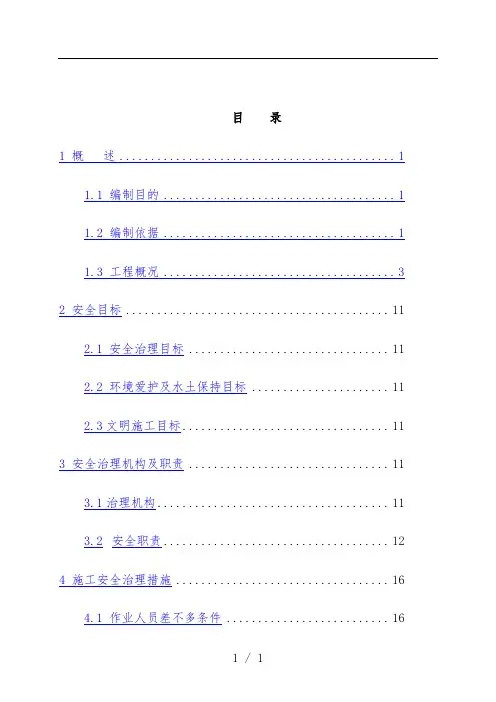 目　录

1 概　述 ........................................ 1

1.1 编制目的 .................................. 1

1.2 编制依据 .................................. 1

1.3 工程概况 .................................. 3

2 安全目标 ...................................... 11

2.1 安全治理目标 .............................. 11

2.2 环境爱护及水土保持目标 .................... 11

2.3 文明施工目标 .............................. 11

3 安全治理机构及职责 ............................ 11

3.1 治理机构 .................................. 11

3.2 安全职责 .................................. 12

4 施工安全治理措施 .............................. 16

4.1 作业人员差不多条件 ........................ 16

1 / 1